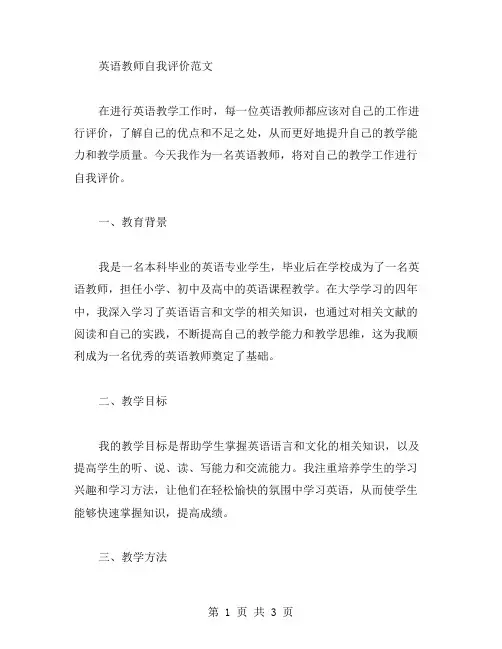 英语教师自我评价范文

在进行英语教学工作时，每一位英语教师都应该对自己的工作进行评价，了解自己的优点和不足之处，从而更好地提升自己的教学能力和教学质量。今天我作为一名英语教师，将对自己的教学工作进行自我评价。

一、教育背景

我是一名本科毕业的英语专业学生，毕业后在学校成为了一名英语教师，担任小学、初中及高中的英语课程教学。在大学学习的四年中，我深入学习了英语语言和文学的相关知识，也通过对相关文献的阅读和自己的实践，不断提高自己的教学能力和教学思维，这为我顺利成为一名优秀的英语教师奠定了基础。

二、教学目标

我的教学目标是帮助学生掌握英语语言和文化的相关知识，以及提高学生的听、说、读、写能力和交流能力。我注重培养学生的学习兴趣和学习方法，让他们在轻松愉快的氛围中学习英语，从而使学生能够快速掌握知识，提高成绩。

三、教学方法

第 1 页 共 3 页